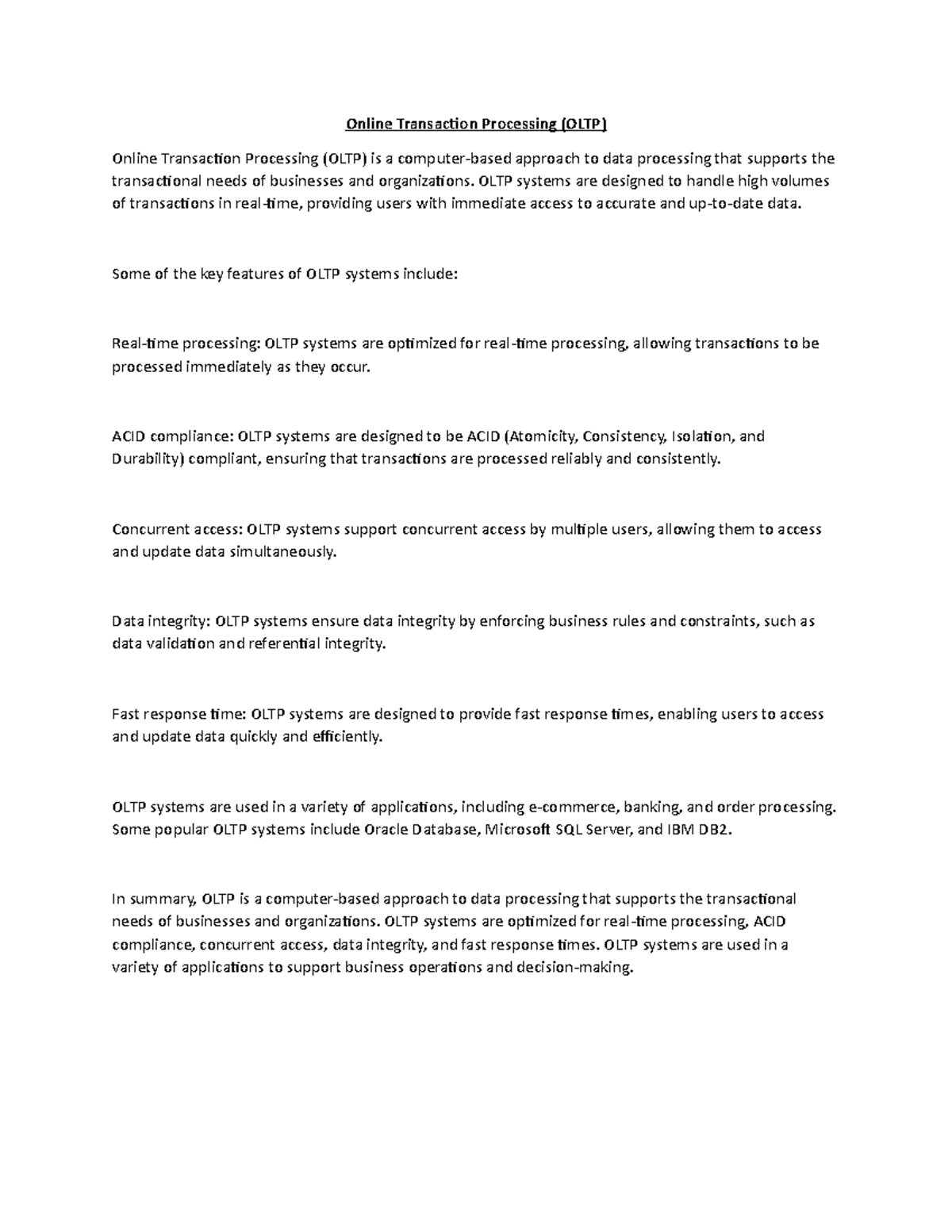 Online Transaction Processing (OLTP)

Online Transaction Processing (OLTP) is a computer-based approach to data processing that supports the transactional needs of businesses and organizations. OLTP systems are designed to handle high volumes of transactions in real-time, providing users with immediate access to accurate and up-to-date data.

Some of the key features of OLTP systems include:

Real-time processing: OLTP systems are optimized for real-time processing, allowing transactions to be processed immediately as they occur.

ACID compliance: OLTP systems are designed to be ACID (Atomicity, Consistency, Isolation, and Durability) compliant, ensuring that transactions are processed reliably and consistently.

Concurrent access: OLTP systems support concurrent access by multiple users, allowing them to access and update data simultaneously.

Data integrity: OLTP systems ensure data integrity by enforcing business rules and constraints, such as data validation and referential integrity.

Fast response time: OLTP systems are designed to provide fast response times, enabling users to access and update data quickly and efficiently.

OLTP systems are used in a variety of applications, including e-commerce, banking, and order processing. Some popular OLTP systems include Oracle Database, Microsoft SQL Server, and IBM DB2.

In summary, OLTP is a computer-based approach to data processing that supports the transactional needs of businesses and organizations. OLTP systems are optimized for real-time processing, ACID compliance, concurrent access, data integrity, and fast response times. OLTP systems are used in a variety of applications to support business operations and decision-making.